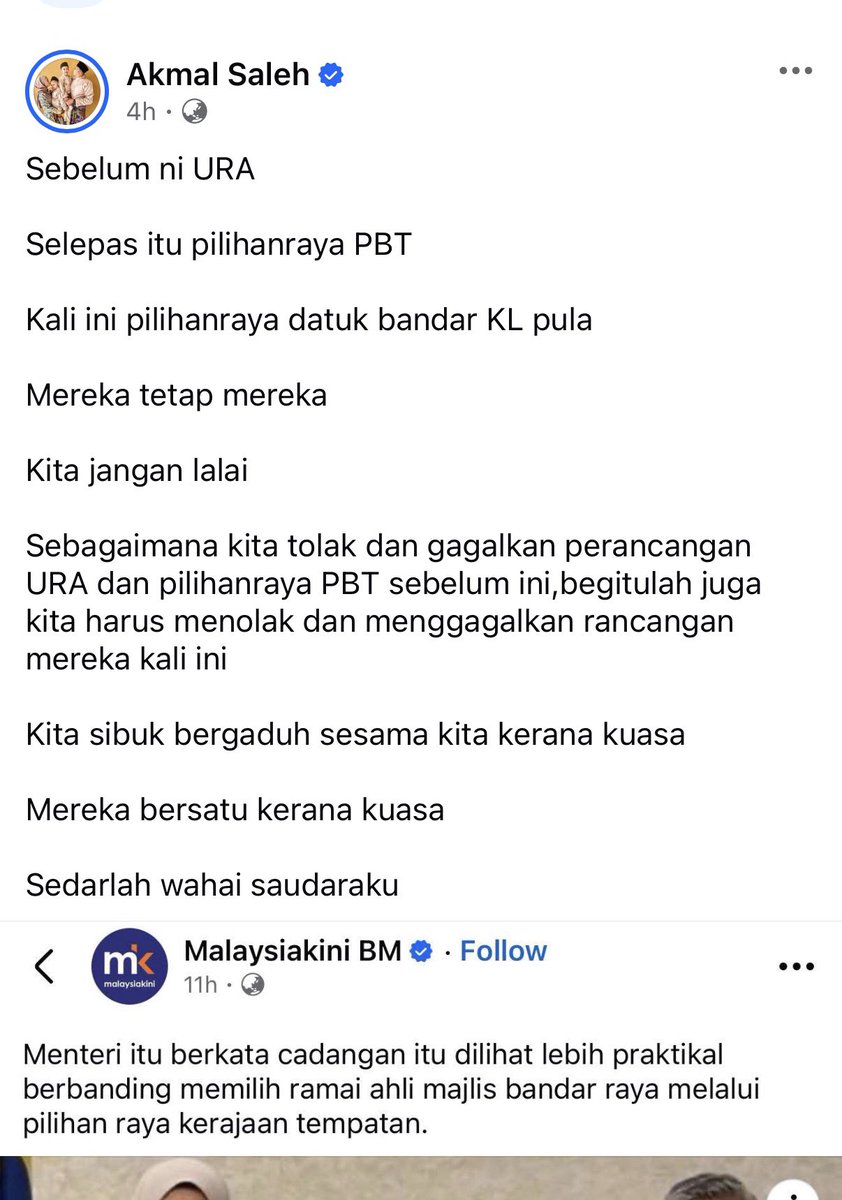 Akmal Saleh
4h ·

Sebelum ni URA

Selepas itu pilihanraya PBT

Kali ini pilihanraya datuk bandar KL pula

Mereka tetap mereka

Kita jangan lalai

Sebagaimana kita tolak dan gagalkan perancangan URA dan pilihanraya PBT sebelum ini,begitulah juga kita harus menolak dan menggagalkan rancangan mereka kali ini

Kita sibuk bergaduh sesama kita kerana kuasa

Mereka bersatu kerana kuasa

Sedarlah wahai saudaraku

mk malaysiakini

Malaysiakini BM · Follow
11h ·

Menteri itu berkata cadangan itu dilihat lebih praktikal berbanding memilih ramai ahli majlis bandar raya melalui pilihan raya kerajaan tempatan.